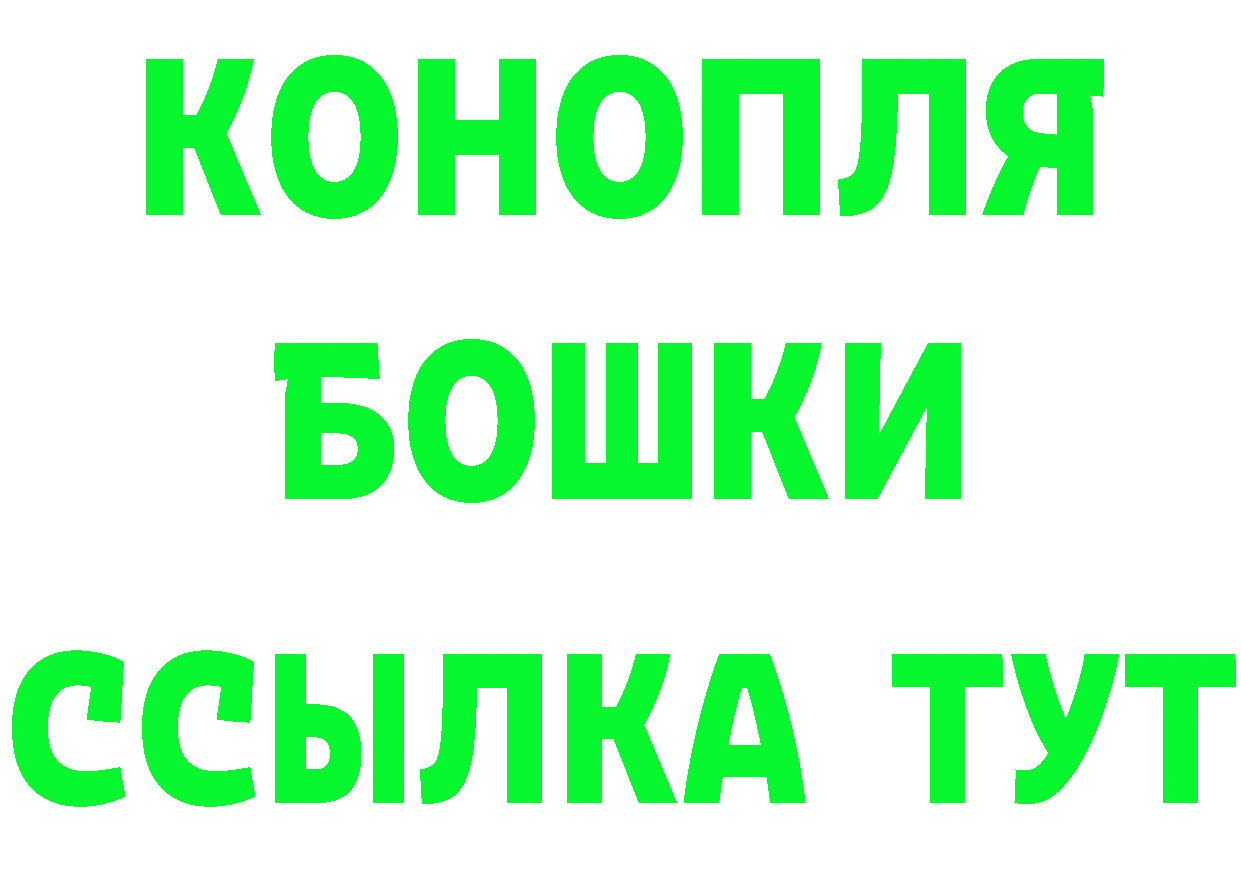 КОНОПЛЯ
БОШКИ
ССЫЛКА ТУТ